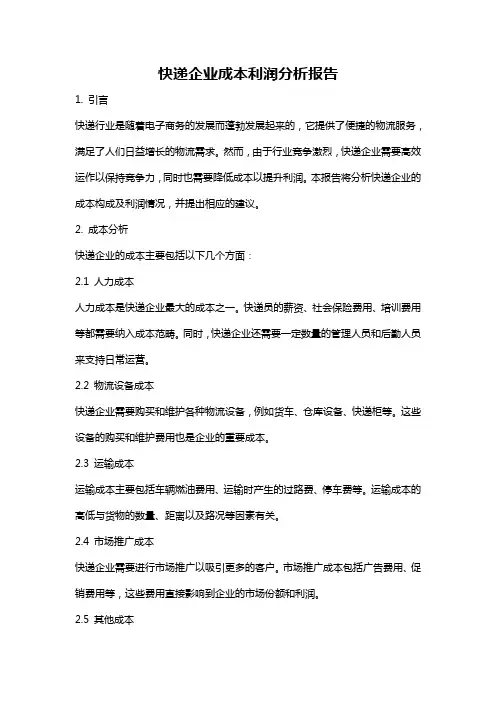 快递企业成本利润分析报告

1. 引言

快递行业是随着电子商务的发展而蓬勃发展起来的，它提供了便捷的物流服务，满足了人们日益增长的物流需求。然而，由于行业竞争激烈，快递企业需要高效运作以保持竞争力，同时也需要降低成本以提升利润。本报告将分析快递企业的成本构成及利润情况，并提出相应的建议。

2. 成本分析

快递企业的成本主要包括以下几个方面：

2.1 人力成本

人力成本是快递企业最大的成本之一。快递员的薪资、社会保险费用、培训费用等都需要纳入成本范畴。同时，快递企业还需要一定数量的管理人员和后勤人员来支持日常运营。

2.2 物流设备成本

快递企业需要购买和维护各种物流设备，例如货车、仓库设备、快递柜等。这些设备的购买和维护费用也是企业的重要成本。

2.3 运输成本

运输成本主要包括车辆燃油费用、运输时产生的过路费、停车费等。运输成本的高低与货物的数量、距离以及路况等因素有关。

2.4 市场推广成本

快递企业需要进行市场推广以吸引更多的客户。市场推广成本包括广告费用、促销费用等，这些费用直接影响到企业的市场份额和利润。

2.5 其他成本